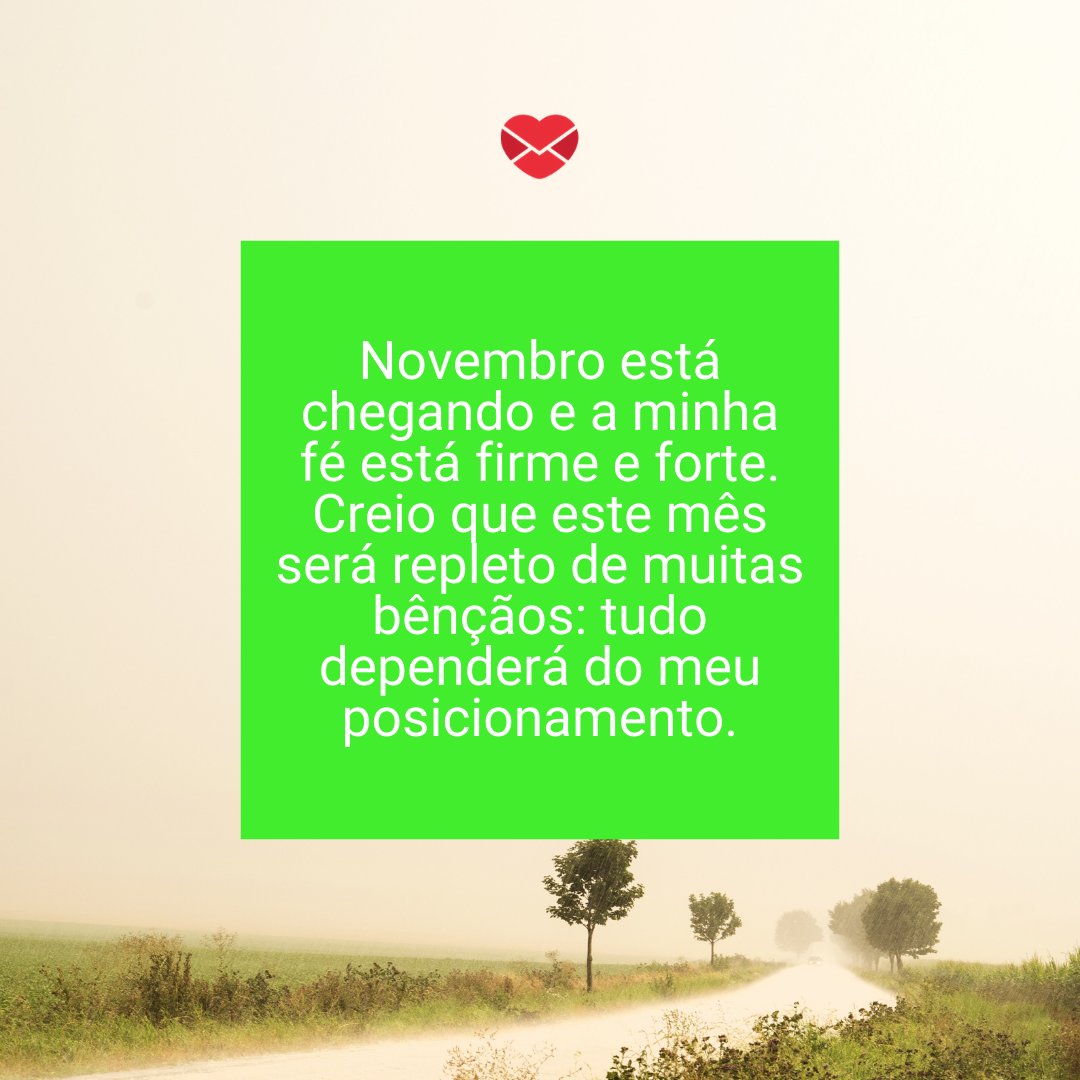 Novembro está chegando e a minha fé está firme e forte. Creio que este mês será repleto de muitas bênçãos: tudo dependerá do meu posicionamento.